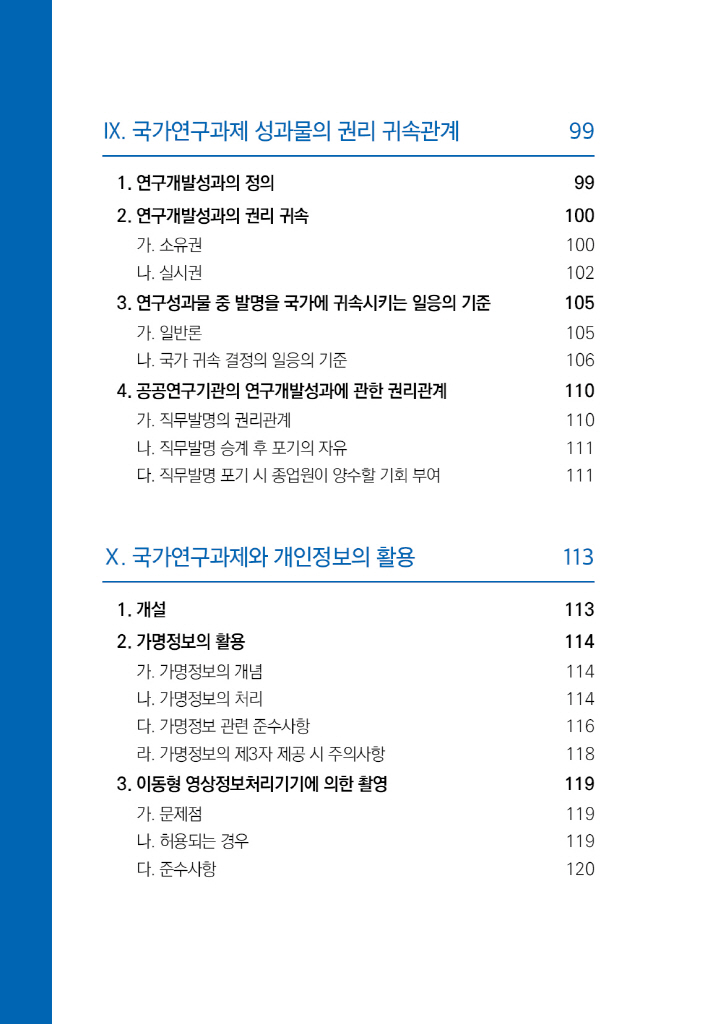 IX. 국가연구과제 성과물의 권리 귀속관계 99

1. 연구개발성과의 정의 99

2. 연구개발성과의 권리 귀속 100

가. 소유권 100

나. 실시권 102

3. 연구성과물 중 발명을 국가에 귀속시키는 일응의 기준 105

가. 일반론 105

나. 국가 귀속 결정의 일응의 기준 106

4. 공공연구기관의 연구개발성과에 관한 권리관계 110

가. 직무발명의 권리관계 110

나. 직무발명 승계 후 포기의 자유 111

다. 직무발명 포기 시 종업원이 양수할 기회 부여 111

X. 국가연구과제와 개인정보의 활용 113

1. 개설 113

2. 가명정보의 활용 114

가. 가명정보의 개념 114

나. 가명정보의 처리 114

다. 가명정보 관련 준수사항 116

라. 가명정보의 제3자 제공 시 주의사항 118

3. 이동형 영상정보처리기기에 의한 촬영 119

가. 문제점 119

나. 허용되는 경우 119

다. 준수사항 120